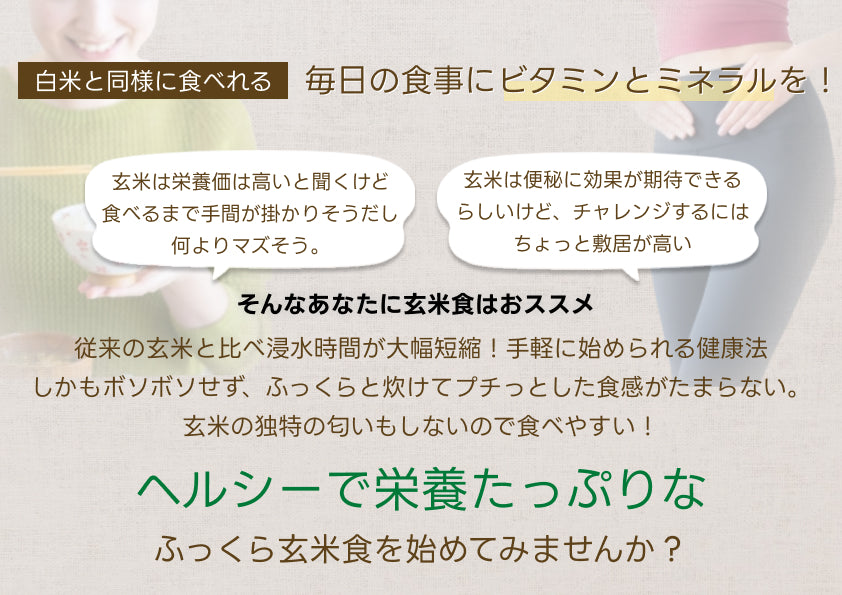 白米と同様に食べれる 毎日の食事にビタミンとミネラルを！

玄米は栄養価は高いと聞くけど食べるまで手間が掛かりそうだし何よりマズそう。

玄米は便秘に効果が期待できるらしいけど、チャレンジするにはちょっと敷居が高い

そんなあなたに玄米食はおススメ

従来の玄米と比べ浸水時間が大幅短縮！手軽に始められる健康法
しかもボソボソせず、ふっくらと炊けてプチっとした食感がたまらない。
玄米の独特の匂いもしないので食べやすい！

ヘルシーで栄養たっぷりな
ふっくら玄米食を始めてみませんか？